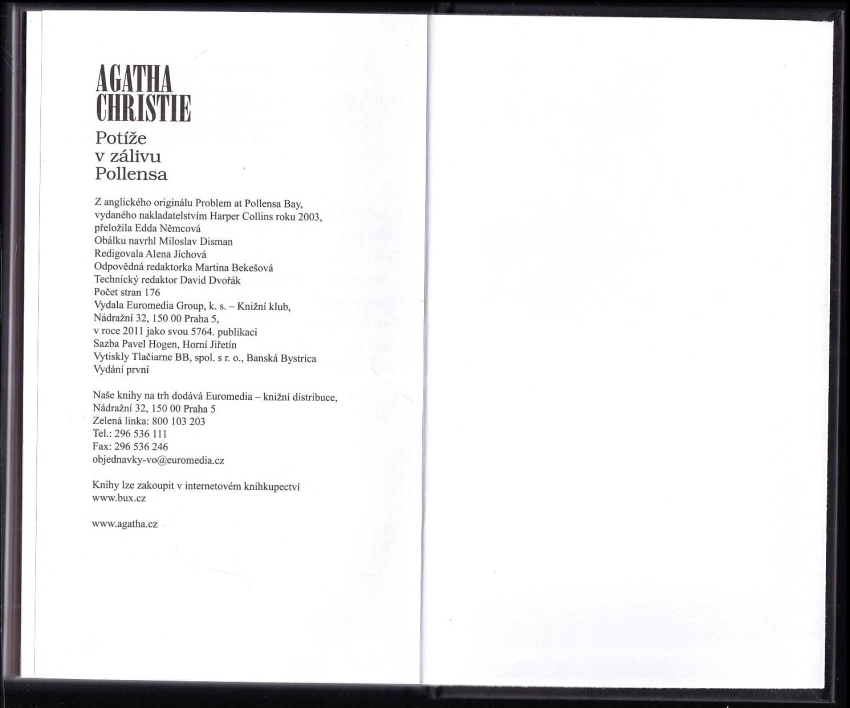 AGATHA
CHRISTIE

Potíže
v zálivu
Pollensa

Z anglického originálu Problem at Pollensa Bay,
vydaného nakladatelstvím Harper Collins roku 2003,
přeložila Edda Němcová
Obálku navrhl Miloslav Disman
Redigovala Alena Jíchová
Odpovědná redaktorka Martina Bekešová
Technický redaktor David Dvořák
Počet stran 176
Vydala Euromedia Group, k. s. – Knižní klub,
Nádražní 32, 150 00 Praha 5,
v roce 2011 jako svou 5764. publikaci
Sazba Pavel Hogen, Horní Jiřetín
Vytiskly Tlačiarne BB, spol. s r. o., Banská Bystrica
Vydání první

Naše knihy na trh dodává Euromedia – knižní distribuce,
Nádražní 32, 150 00 Praha 5
Zelená linka: 800 103 203
Tel.: 296 536 111
Fax: 296 536 246
objednavky-vo@euromedia.cz

Knihy lze zakoupit v internetovém knihkupectví
www.bux.cz

www.agatha.cz